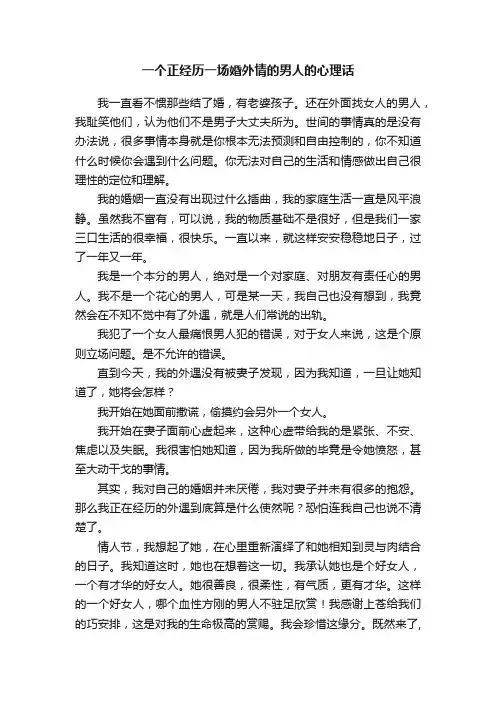 一个正经历一场婚外情的男人的心理话

我一直看不惯那些结了婚，有老婆孩子。还在外面找女人的男人，我耻笑他们，认为他们不是男子大丈夫所为。世间的事情真的是没有办法说，很多事情本身就是你根本无法预测和自由控制的，你不知道什么时候你会遇到什么问题。你无法对自己的生活和情感做出自己很理性的定位和理解。

我的婚姻一直没有出现过什么插曲，我的家庭生活一直是风平浪静。虽然我不富有，可以说，我的物质基础不是很好，但是我们一家三口生活的很幸福，很快乐。一直以来，就这样安安稳稳地日子，过了一年又一年。

我是一个本分的男人，绝对是一个对家庭、对朋友有责任心的男人。我不是一个花心的男人，可是某一天，我自己也没有想到，我竟然会在不知不觉中有了外遇，就是人们常说的出轨。

我犯了一个女人最痛恨男人犯的错误，对于女人来说，这是个原则立场问题。是不允许的错误。

直到今天，我的外遇没有被妻子发现，因为我知道，一旦让她知道了，她将会怎样？

我开始在她面前撒谎，偷摸约会另外一个女人。

我开始在妻子面前心虚起来，这种心虚带给我的是紧张、不安、焦虑以及失眠。我很害怕她知道，因为我所做的毕竟是令她愤怒，甚至大动干戈的事情。

其实，我对自己的婚姻并未厌倦，我对妻子并未有很多的抱怨。那么我正在经历的外遇到底算是什么使然呢？恐怕连我自己也说不清楚了。

情人节，我想起了她，在心里重新演绎了和她相知到灵与肉结合的日子。我知道这时，她也在想着这一切。我承认她也是个好女人，一个有才华的好女人。她很善良，很柔性，有气质，更有才华。这样的一个好女人，哪个血性方刚的男人不驻足欣赏！我感谢上苍给我们的巧安排，这是对我的生命极高的赏赐。我会珍惜这缘分。既然来了，